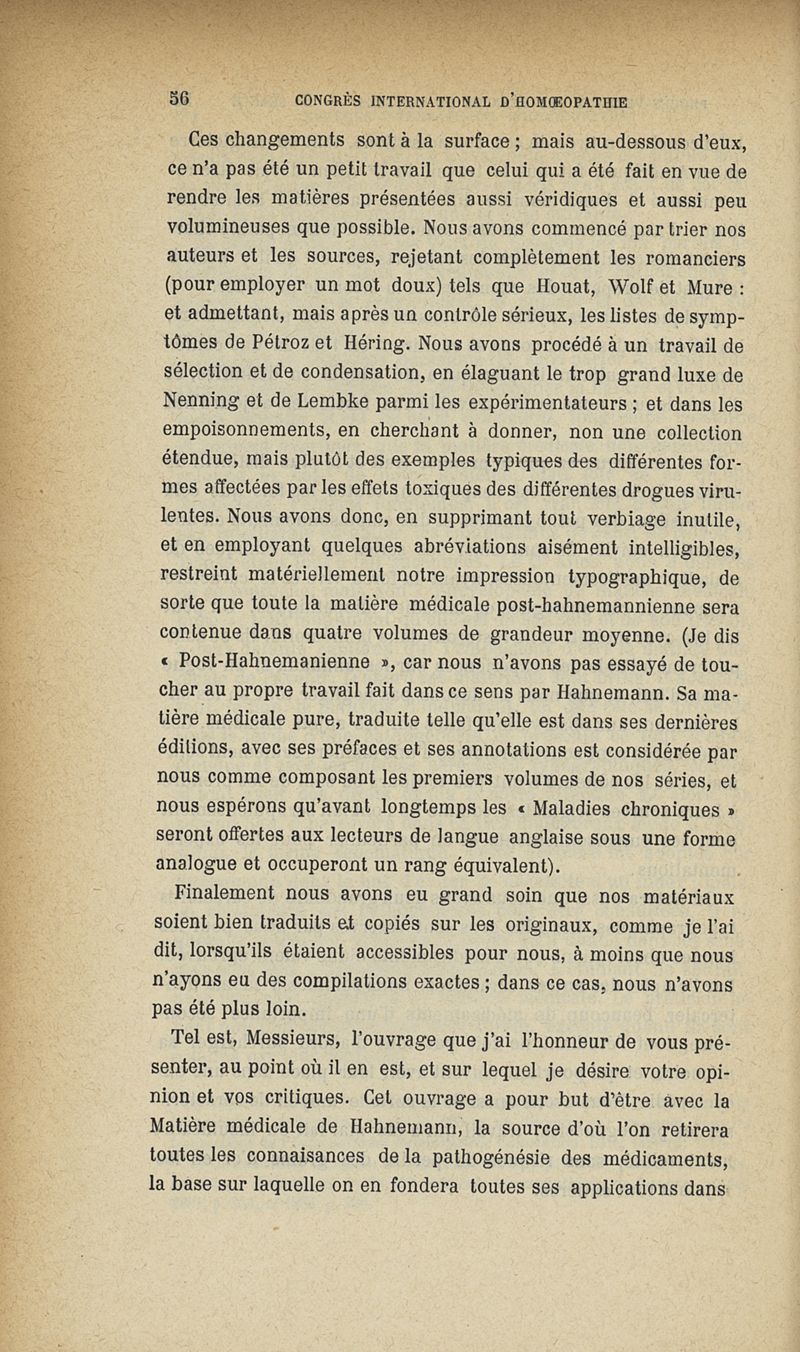 56 CONGRÈS INTERNATIONAL D'HOMŒOPATHIE

Ces changements sont à la surface ; mais au-dessous d'eux, ce n'a pas été un petit travail que celui qui a été fait en vue de rendre les matières présentées aussi véridiques et aussi peu volumineuses que possible. Nous avons commencé par trier nos auteurs et les sources, rejetant complètement les romanciers (pour employer un mot doux) tels que Houat, Wolf et Mure : et admettant, mais après un contrôle sérieux, les listes de symptômes de Pétroz et Héring. Nous avons procédé à un travail de sélection et de condensation, en élaguant le trop grand luxe de Nenning et de Lembke parmi les expérimentateurs ; et dans les empoisonnements, en cherchant à donner, non une collection étendue, mais plutôt des exemples typiques des différentes formes affectées par les effets toxiques des différentes drogues virulentes. Nous avons donc, en supprimant tout verbiage inutile, et en employant quelques abréviations aisément intelligibles, restreint matériellement notre impression typographique, de sorte que toute la matière médicale post-hahnemannienne sera contenue dans quatre volumes de grandeur moyenne. (Je dis « Post-Hahnemanienne », car nous n'avons pas essayé de toucher au propre travail fait dans ce sens par Hahnemann. Sa matière médicale pure, traduite telle qu'elle est dans ses dernières éditions, avec ses préfaces et ses annotations est considérée par nous comme composant les premiers volumes de nos séries, et nous espérons qu'avant longtemps les « Maladies chroniques » seront offertes aux lecteurs de langue anglaise sous une forme analogue et occuperont un rang équivalent).

Finalement nous avons eu grand soin que nos matériaux soient bien traduits et copiés sur les originaux, comme je l'ai dit, lorsqu'ils étaient accessibles pour nous, à moins que nous n'ayons eu des compilations exactes ; dans ce cas, nous n'avons pas été plus loin.

Tel est, Messieurs, l'ouvrage que j'ai l'honneur de vous présenter, au point où il en est, et sur lequel je désire votre opinion et vos critiques. Cet ouvrage a pour but d'être avec la Matière médicale de Hahnemann, la source d'où l'on retirera toutes les connaisances de la pathogénésie des médicaments, la base sur laquelle on en fondera toutes ses applications dans